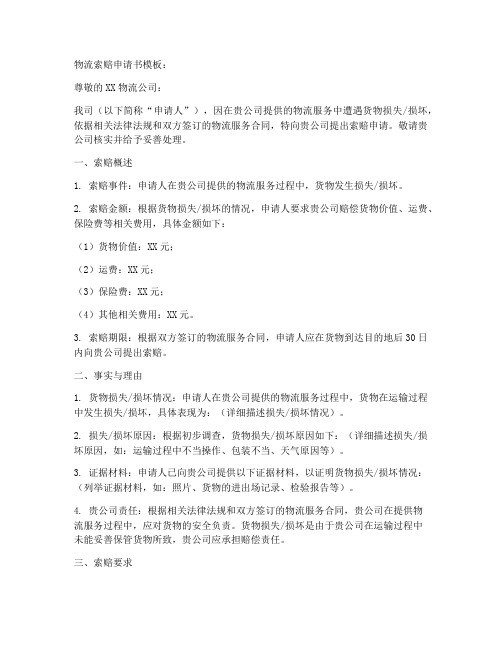 物流索赔申请书模板：

尊敬的 XX 物流公司：

我司（以下简称“申请人”），因在贵公司提供的物流服务中遭遇货物损失/损坏，依据相关法律法规和双方签订的物流服务合同，特向贵公司提出索赔申请。敬请贵公司核实并给予妥善处理。

一、索赔概述

1. 索赔事件：申请人在贵公司提供的物流服务过程中，货物发生损失/损坏。

2. 索赔金额：根据货物损失/损坏的情况，申请人要求贵公司赔偿货物价值、运费、保险费等相关费用，具体金额如下：

（1）货物价值：XX 元；

（2）运费：XX 元；

（3）保险费：XX 元；

（4）其他相关费用：XX 元。

3. 索赔期限：根据双方签订的物流服务合同，申请人应在货物到达目的地后 30 日内向贵公司提出索赔。

二、事实与理由

1. 货物损失/损坏情况：申请人在贵公司提供的物流服务过程中，货物在运输过程中发生损失/损坏，具体表现为：（详细描述损失/损坏情况）。

2. 损失/损坏原因：根据初步调查，货物损失/损坏原因如下：（详细描述损失/损坏原因，如：运输过程中不当操作、包装不当、天气原因等）。

3. 证据材料：申请人已向贵公司提供以下证据材料，以证明货物损失/损坏情况：（列举证据材料，如：照片、货物的进出场记录、检验报告等）。

4. 贵公司责任：根据相关法律法规和双方签订的物流服务合同，贵公司在提供物流服务过程中，应对货物的安全负责。货物损失/损坏是由于贵公司在运输过程中未能妥善保管货物所致，贵公司应承担赔偿责任。

三、索赔要求